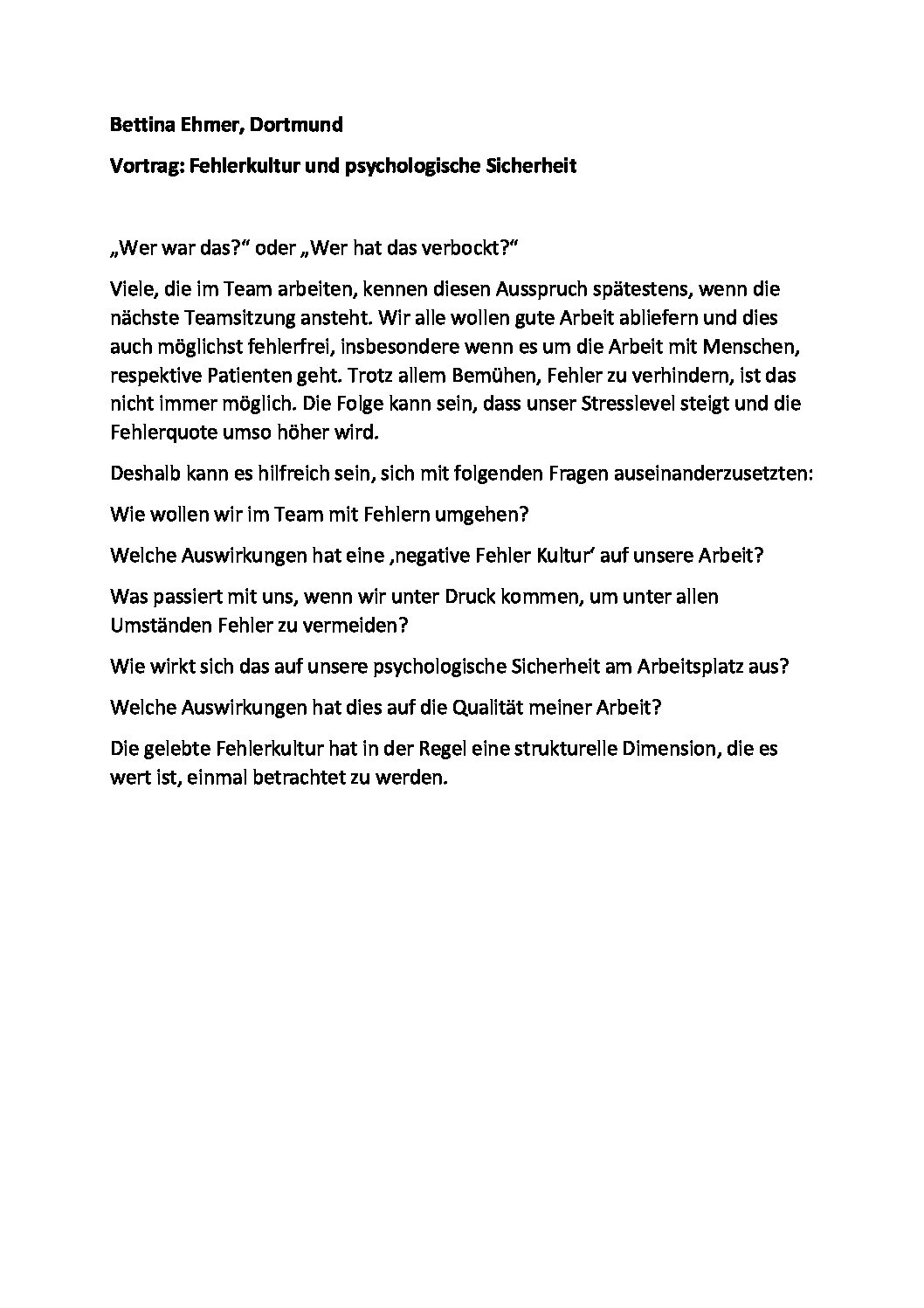 Bettina Ehmer, Dortmund

Vortrag: Fehlerkultur und psychologische Sicherheit

„Wer war das?“ oder „Wer hat das verbockt?“

Viele, die im Team arbeiten, kennen diesen Ausspruch spätestens, wenn die nächste Teamsitzung ansteht. Wir alle wollen gute Arbeit abliefern und dies auch möglichst fehlerfrei, insbesondere wenn es um die Arbeit mit Menschen, respektive Patienten geht. Trotz allem Bemühen, Fehler zu verhindern, ist das nicht immer möglich. Die Folge kann sein, dass unser Stresslevel steigt und die Fehlerquote umso höher wird.

Deshalb kann es hilfreich sein, sich mit folgenden Fragen auseinanderzusetzten:

Wie wollen wir im Team mit Fehlern umgehen?

Welche Auswirkungen hat eine ‚negative Fehler Kultur‘ auf unsere Arbeit?

Was passiert mit uns, wenn wir unter Druck kommen, um unter allen Umständen Fehler zu vermeiden?

Wie wirkt sich das auf unsere psychologische Sicherheit am Arbeitsplatz aus?

Welche Auswirkungen hat dies auf die Qualität meiner Arbeit?

Die gelebte Fehlerkultur hat in der Regel eine strukturelle Dimension, die es wert ist, einmal betrachtet zu werden.